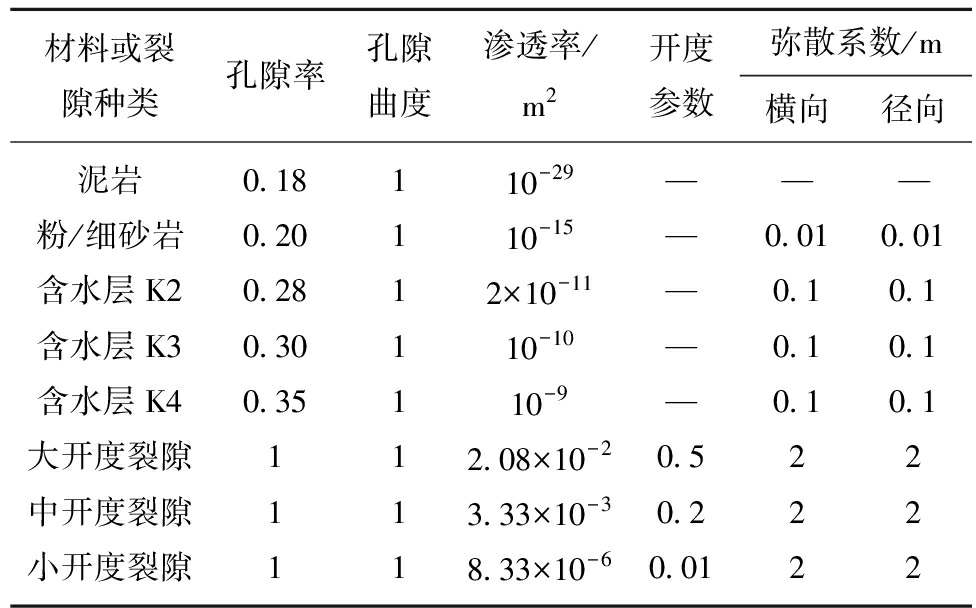 | 材料或裂隙种类 | 孔隙率 | 孔隙曲度 | 渗透率/$m^2$ | 开度参数 | 弥散系数/m 横向 | 弥散系数/m 径向 |
|---|---|---|---|---|---|---|
| 泥岩 | 0.18 | 1 | $10^{-29}$ | — | — | — |
| 粉/细砂岩 | 0.20 | 1 | $10^{-15}$ | — | 0.01 | 0.01 |
| 含水层 K2 | 0.28 | 1 | $2\times10^{-11}$ | — | 0.1 | 0.1 |
| 含水层 K3 | 0.30 | 1 | $10^{-10}$ | — | 0.1 | 0.1 |
| 含水层 K4 | 0.35 | 1 | $10^{-9}$ | — | 0.1 | 0.1 |
| 大开度裂隙 | 1 | 1 | $2.08\times10^{-2}$ | 0.5 | 2 | 2 |
| 中开度裂隙 | 1 | 1 | $3.33\times10^{-3}$ | 0.2 | 2 | 2 |
| 小开度裂隙 | 1 | 1 | $8.33\times10^{-6}$ | 0.01 | 2 | 2 |